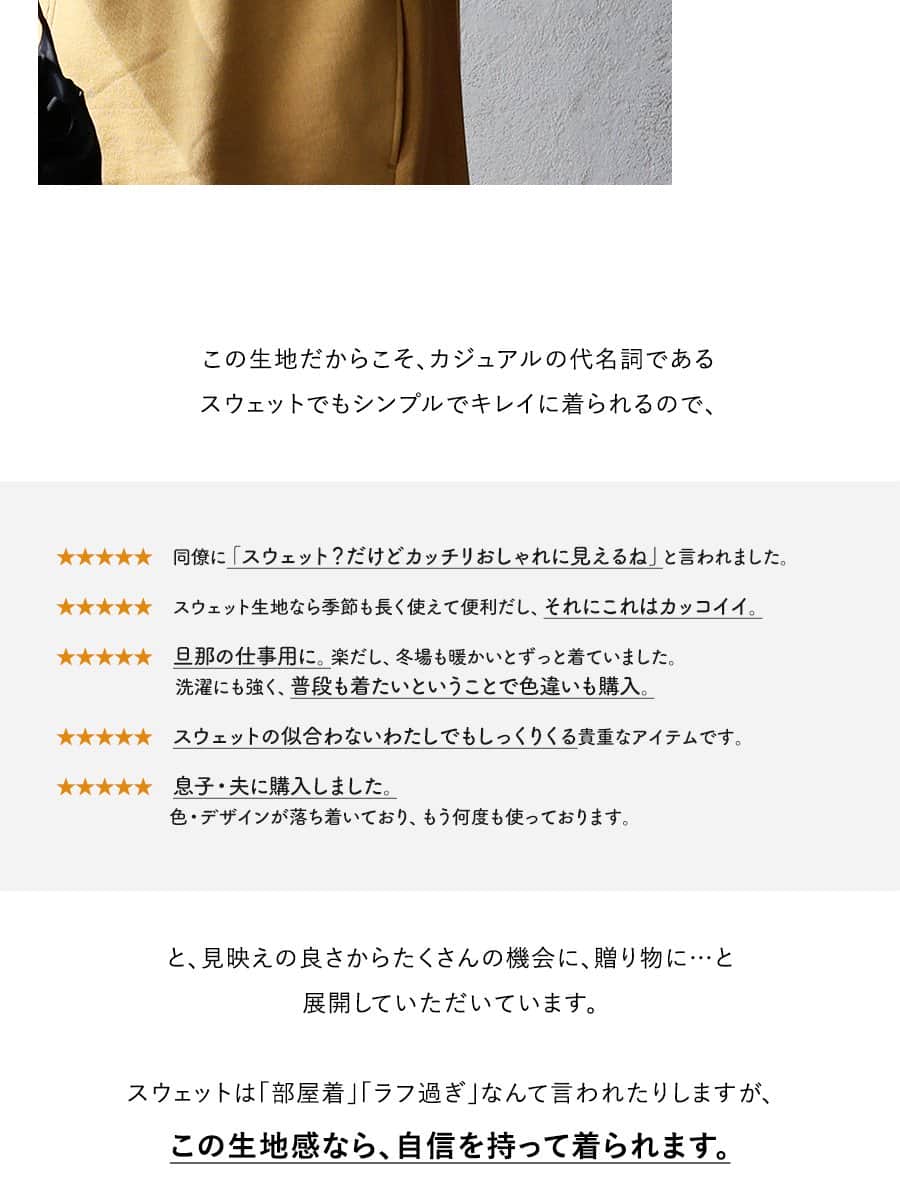 この生地だからこそ、カジュアルの代名詞である
スウェットでもシンプルでキレイに着られるので、

★★★★★ 同僚に「スウェット？だけどカッチリおしゃれに見えるね」と言われました。

★★★★★ スウェット生地なら季節も長く使えて便利だし、それにこれはカッコイイ。

★★★★★ 旦那の仕事用に。楽だし、冬場も暖かいとずっと着ていました。
洗濯にも強く、普段も着たいということで色違いも購入。

★★★★★ スウェットの似合わないわたしでもしっくりくる貴重なアイテムです。

★★★★★ 息子・夫に購入しました。
色・デザインが落ち着いており、もう何度も使っております。

と、見映えの良さからたくさんの機会に、贈り物に…と
展開していただいています。

スウェットは「部屋着」「ラフ過ぎ」なんて言われたりしますが、

この生地感なら、自信を持って着られます。